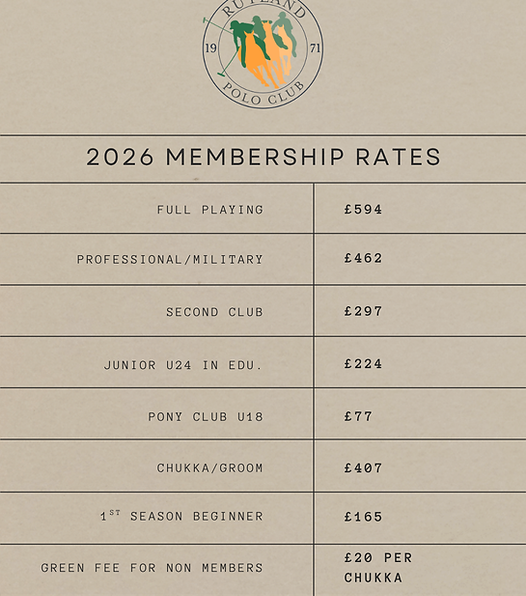 RUTLAND
19
71
POLO CLUB

2026 MEMBERSHIP RATES

| FULL PLAYING | £594 |
|---|---|
| PROFESSIONAL/MILITARY | £462 |
| SECOND CLUB | £297 |
| JUNIOR U24 IN EDU. | £224 |
| PONY CLUB U18 | £77 |
| CHUKKA/GROOM | £407 |
| 1ST SEASON BEGINNER | £165 |
| GREEN FEE FOR NON MEMBERS | £20 PER CHUKKA |